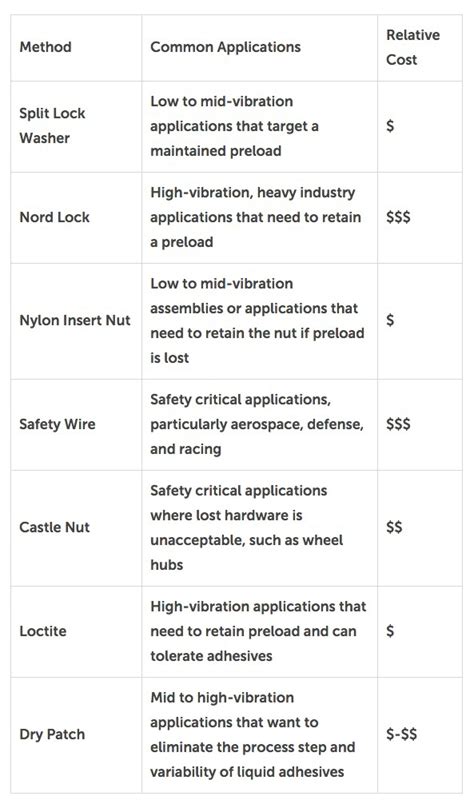 | Method | Common Applications | Relative Cost |
|---|---|---|
| Split Lock Washer | Low to mid-vibration applications that target a maintained preload | \$ |
| Nord Lock | High-vibration, heavy industry applications that need to retain a preload | \$\$\$ |
| Nylon Insert Nut | Low to mid-vibration assemblies or applications that need to retain the nut if preload is lost | \$ |
| Safety Wire | Safety critical applications, particularly aerospace, defense, and racing | \$\$\$ |
| Castle Nut | Safety critical applications where lost hardware is unacceptable, such as wheel hubs | \$\$ |
| Loctite | High-vibration applications that need to retain preload and can tolerate adhesives | \$ |
| Dry Patch | Mid to high-vibration applications that want to eliminate the process step and variability of liquid adhesives | \$-\$\$ |